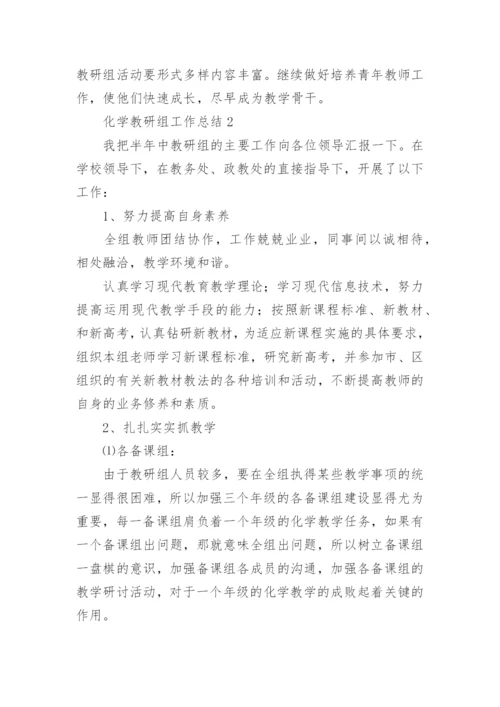 教研组活动要形式多样内容丰富。继续做好培养青年教师工作，使他们快速成长，尽早成为教学骨干。

化学教研组工作总结 2

我把半年中教研组的主要工作向各位领导汇报一下。在学校领导下，在教务处、政教处的直接指导下，开展了以下工作：

1、努力提高自身素养

全组教师团结协作，工作兢兢业业，同事间以诚相待，相处融洽，教学环境和谐。

认真学习现代教育教学理论；学习现代信息技术，努力提高运用现代教学手段的能力；按照新课程标准、新教材、和新高考，认真钻研新教材，为适应新课程实施的具体要求，组织本组老师学习新课程标准，研究新高考，并参加市、区组织的有关新教材教法的各种培训和活动，不断提高教师的自身的业务修养和素质。

2、扎扎实实抓教学

⑴各备课组：

由于教研组人员较多，要在全组执得某些教学事项的统一显得很困难，所以加强三个年级的各备课组建设显得尤为重要，每一备课组肩负着一个年级的化学教学任务，如果有一个备课组出问题，那就意味全组出问题，所以树立备课组一盘棋的意识，加强备课组各成员的沟通，加强各备课组的教学研讨活动，对于一个年级的化学教学的成败起着关键的作用。